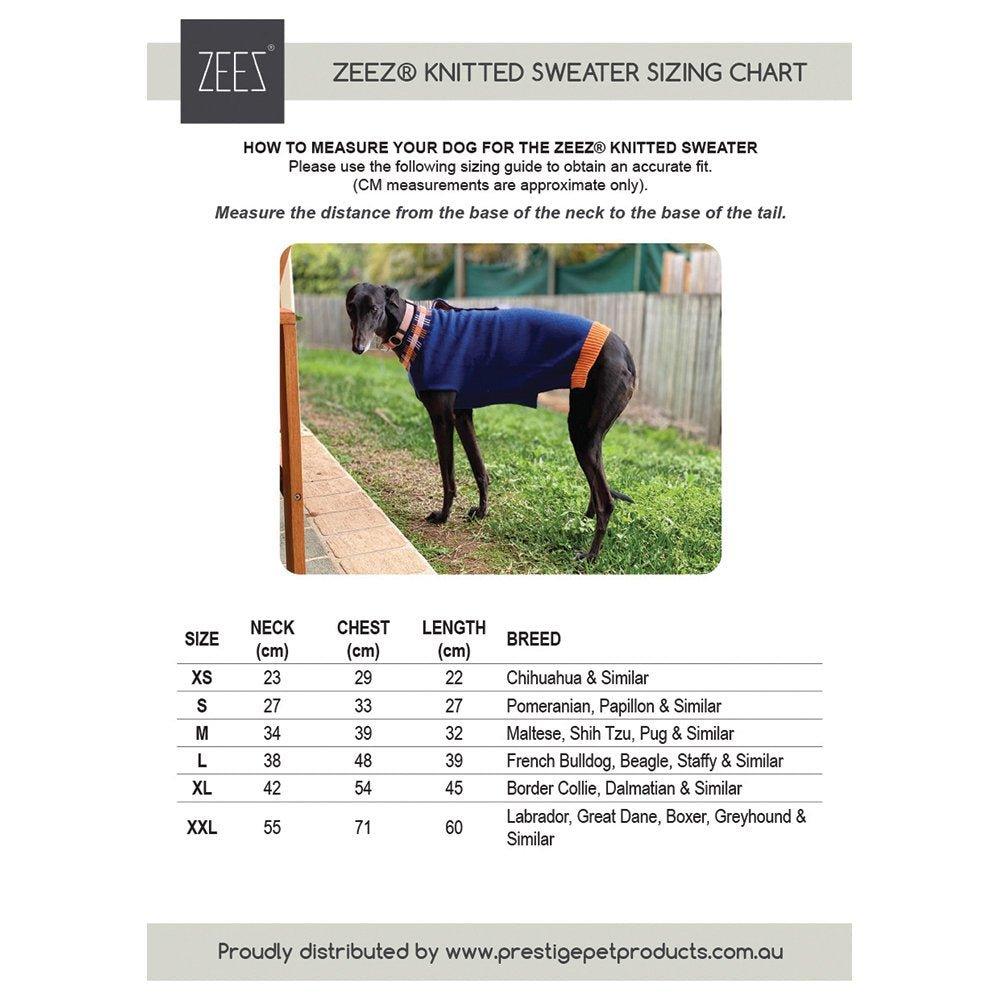 ZEEZ®

ZEEZ® KNITTED SWEATER SIZING CHART

HOW TO MEASURE YOUR DOG FOR THE ZEEZ® KNITTED SWEATER
Please use the following sizing guide to obtain an accurate fit.
(CM measurements are approximate only).

Measure the distance from the base of the neck to the base of the tail.

| SIZE | NECK (cm) | CHEST (cm) | LENGTH (cm) | BREED |
|---|---|---|---|---|
| XS | 23 | 29 | 22 | Chihuahua & Similar |
| S | 27 | 33 | 27 | Pomeranian, Papillon & Similar |
| M | 34 | 39 | 32 | Maltese, Shih Tzu, Pug & Similar |
| L | 38 | 48 | 39 | French Bulldog, Beagle, Staffy & Similar |
| XL | 42 | 54 | 45 | Border Collie, Dalmatian & Similar |
| XXL | 55 | 71 | 60 | Labrador, Great Dane, Boxer, Greyhound & Similar |

Proudly distributed by www.prestigepetproducts.com.au